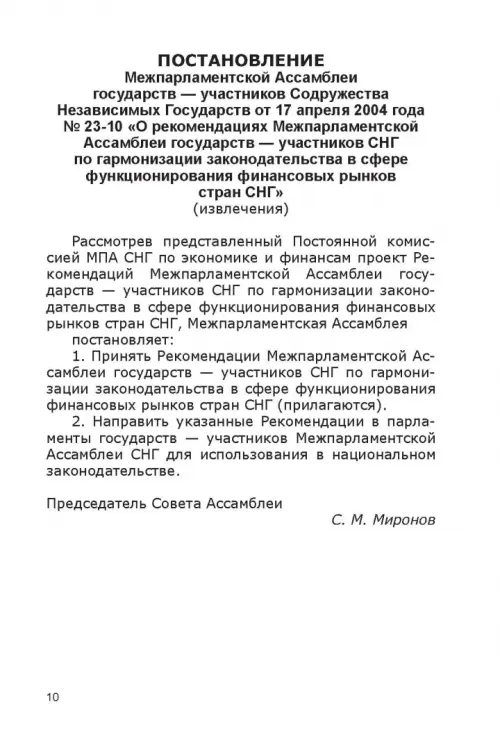 ПОСТАНОВЛЕНИЕ
Межпарламентской Ассамблеи государств — участников Содружества Независимых Государств от 17 апреля 2004 года № 23-10 «О рекомендациях Межпарламентской Ассамблеи государств — участников СНГ по гармонизации законодательства в сфере функционирования финансовых рынков стран СНГ»
(извлечения)

Рассмотрев представленный Постоянной комиссией МПА СНГ по экономике и финансам проект Рекомендаций Межпарламентской Ассамблеи государств — участников СНГ по гармонизации законодательства в сфере функционирования финансовых рынков стран СНГ, Межпарламентская Ассамблея

постановляет:

1. Принять Рекомендации Межпарламентской Ассамблеи государств — участников СНГ по гармонизации законодательства в сфере функционирования финансовых рынков стран СНГ (прилагаются).

2. Направить указанные Рекомендации в парламенты государств — участников Межпарламентской Ассамблеи СНГ для использования в национальном законодательстве.

Председатель Совета Ассамблеи
С. М. Миронов

10